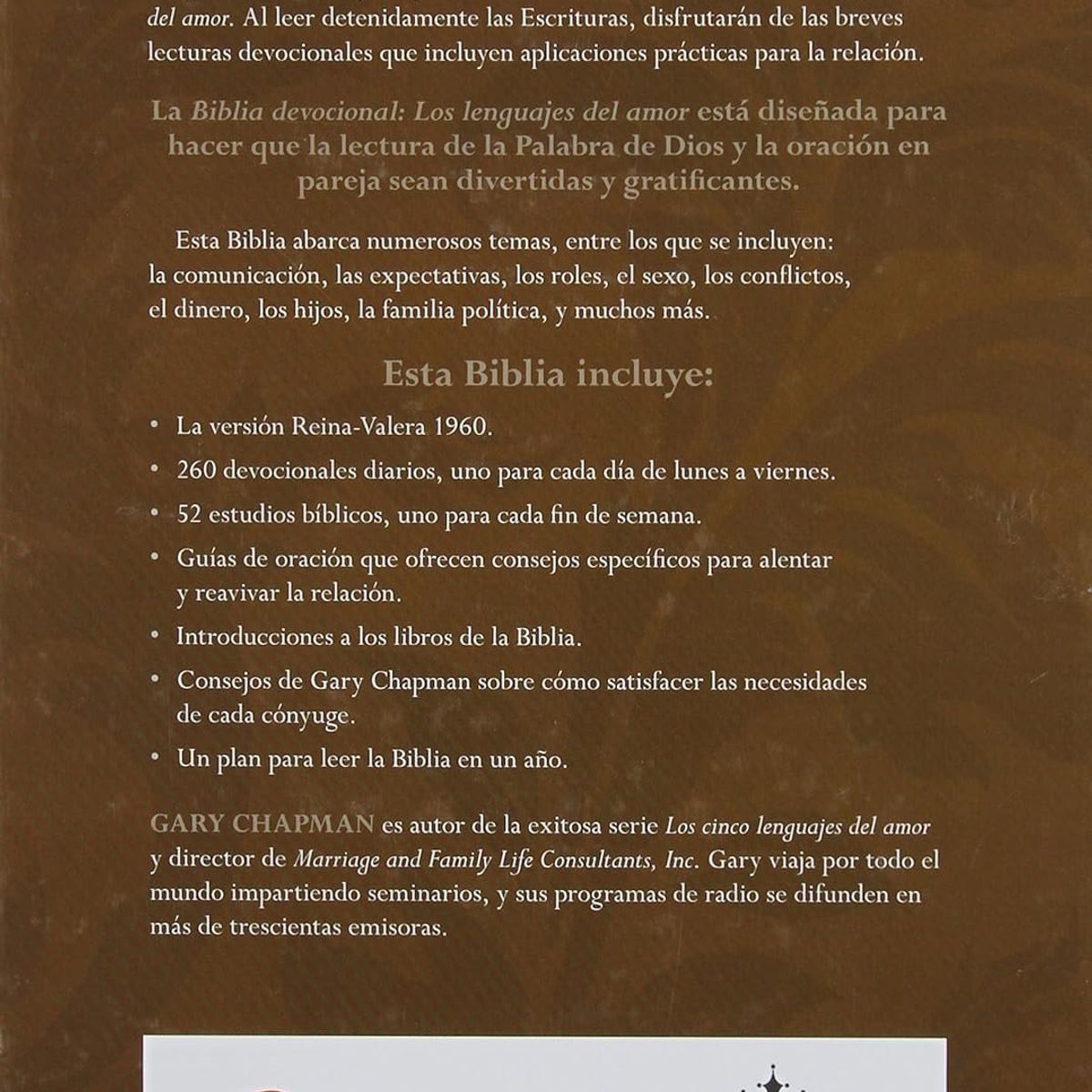 del amor. Al leer detenidamente las Escrituras, disfrutarán de las breves lecturas devocionales que incluyen aplicaciones prácticas para la relación.

La Biblia devocional: Los lenguajes del amor está diseñada para hacer que la lectura de la Palabra de Dios y la oración en pareja sean divertidas y gratificantes.

Esta Biblia abarca numerosos temas, entre los que se incluyen: la comunicación, las expectativas, los roles, el sexo, los conflictos, el dinero, los hijos, la familia política, y muchos más.

Esta Biblia incluye:

• La versión Reina-Valera 1960.

• 260 devocionales diarios, uno para cada día de lunes a viernes.

• 52 estudios bíblicos, uno para cada fin de semana.

• Guías de oración que ofrecen consejos específicos para alentar y reavivar la relación.

• Introducciones a los libros de la Biblia.

• Consejos de Gary Chapman sobre cómo satisfacer las necesidades de cada cónyuge.

• Un plan para leer la Biblia en un año.

GARY CHAPMAN es autor de la exitosa serie Los cinco lenguajes del amor y director de Marriage and Family Life Consultants, Inc. Gary viaja por todo el mundo impartiendo seminarios, y sus programas de radio se difunden en más de trescientas emisoras.